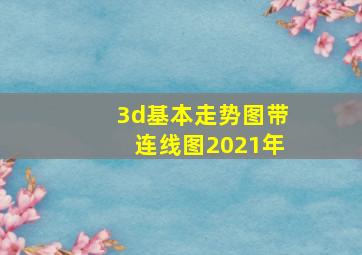 3d基本走势图带连线图2021年